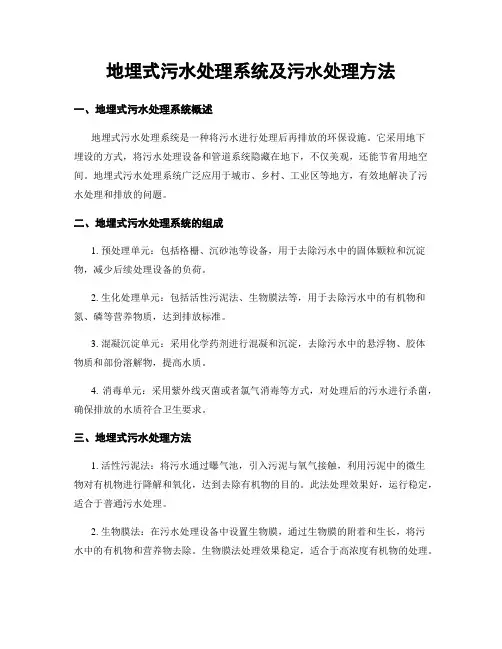 地埋式污水处理系统及污水处理方法

一、地埋式污水处理系统概述

地埋式污水处理系统是一种将污水进行处理后再排放的环保设施。它采用地下埋设的方式，将污水处理设备和管道系统隐藏在地下，不仅美观，还能节省用地空间。地埋式污水处理系统广泛应用于城市、乡村、工业区等地方，有效地解决了污水处理和排放的问题。

二、地埋式污水处理系统的组成

1. 预处理单元：包括格栅、沉砂池等设备，用于去除污水中的固体颗粒和沉淀物，减少后续处理设备的负荷。

2. 生化处理单元：包括活性污泥法、生物膜法等，用于去除污水中的有机物和氮、磷等营养物质，达到排放标准。

3. 混凝沉淀单元：采用化学药剂进行混凝和沉淀，去除污水中的悬浮物、胶体物质和部份溶解物，提高水质。

4. 消毒单元：采用紫外线灭菌或者氯气消毒等方式，对处理后的污水进行杀菌，确保排放的水质符合卫生要求。

三、地埋式污水处理方法

1. 活性污泥法：将污水通过曝气池，引入污泥与氧气接触，利用污泥中的微生物对有机物进行降解和氧化，达到去除有机物的目的。此法处理效果好，运行稳定，适合于普通污水处理。

2. 生物膜法：在污水处理设备中设置生物膜，通过生物膜的附着和生长，将污水中的有机物和营养物去除。生物膜法处理效果稳定，适合于高浓度有机物的处理。